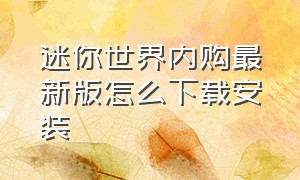 迷你世界内购最新版怎么下载安装